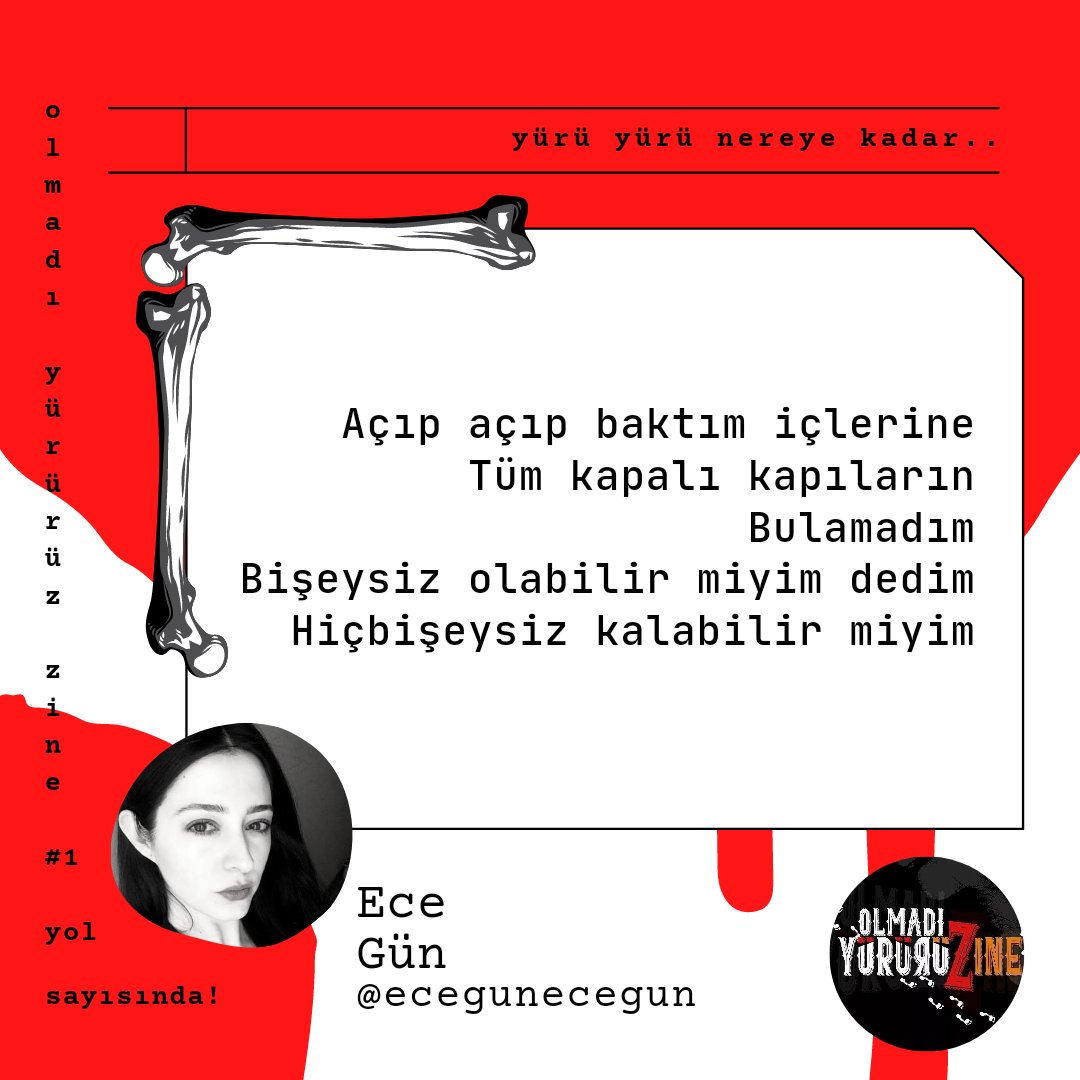 olmadı yürürüz zine #1

yol sayısında!

yürü yürü nereye kadar..

Açıp açıp baktım içlerine
Tüm kapalı kapıların
Bulamadım
Bişeysiz olabilir miyim dedim
Hiçbişeysiz kalabilir miyim

Ece
Gün
@ecegunecegun

OLMADI YÜRÜRÜZINE